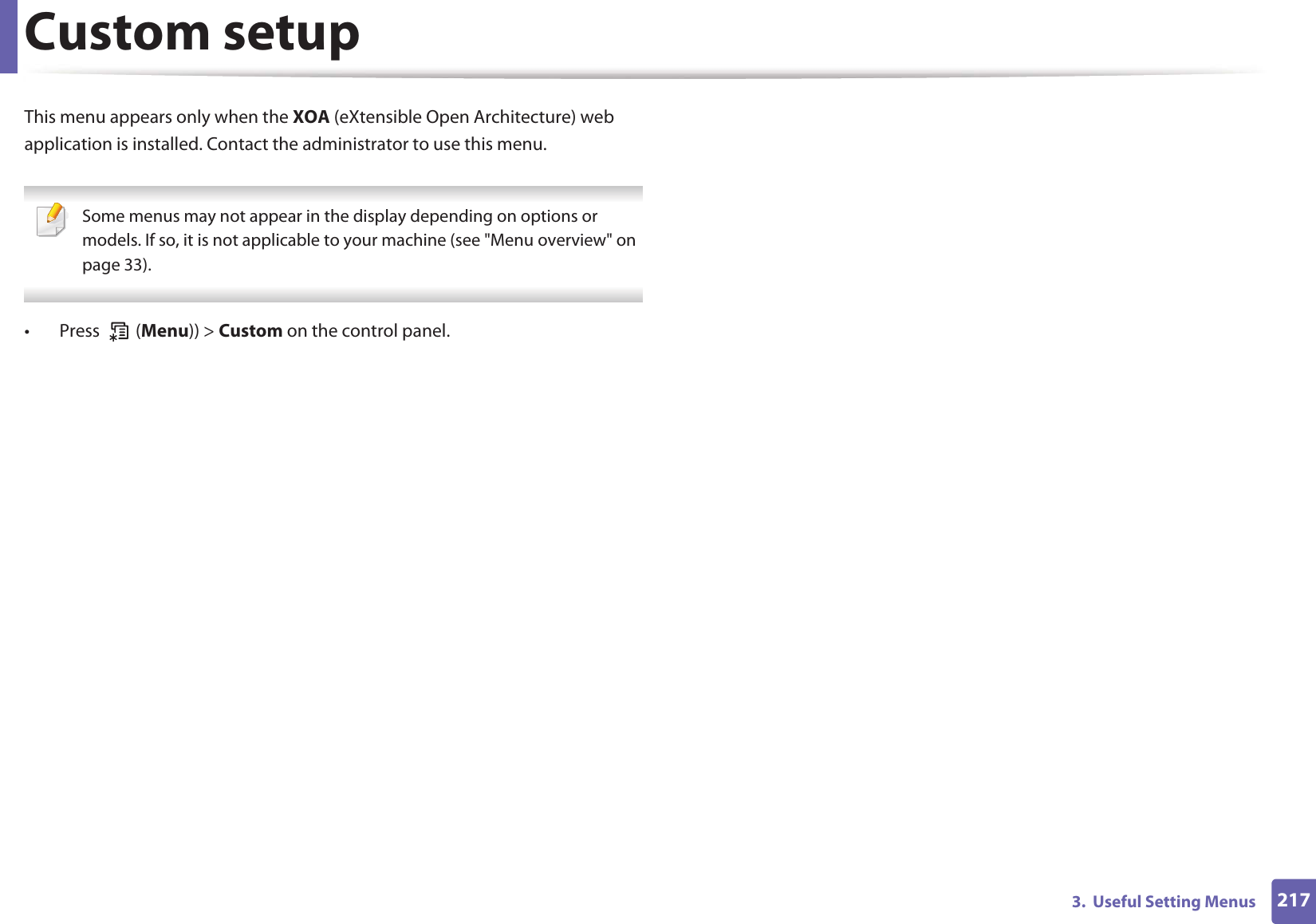 Custom setup

This menu appears only when the XOA (eXtensible Open Architecture) web application is installed. Contact the administrator to use this menu.

Some menus may not appear in the display depending on options or models. If so, it is not applicable to your machine (see "Menu overview" on page 33).

• Press (Menu)) > Custom on the control panel.

3. Useful Setting Menus 217